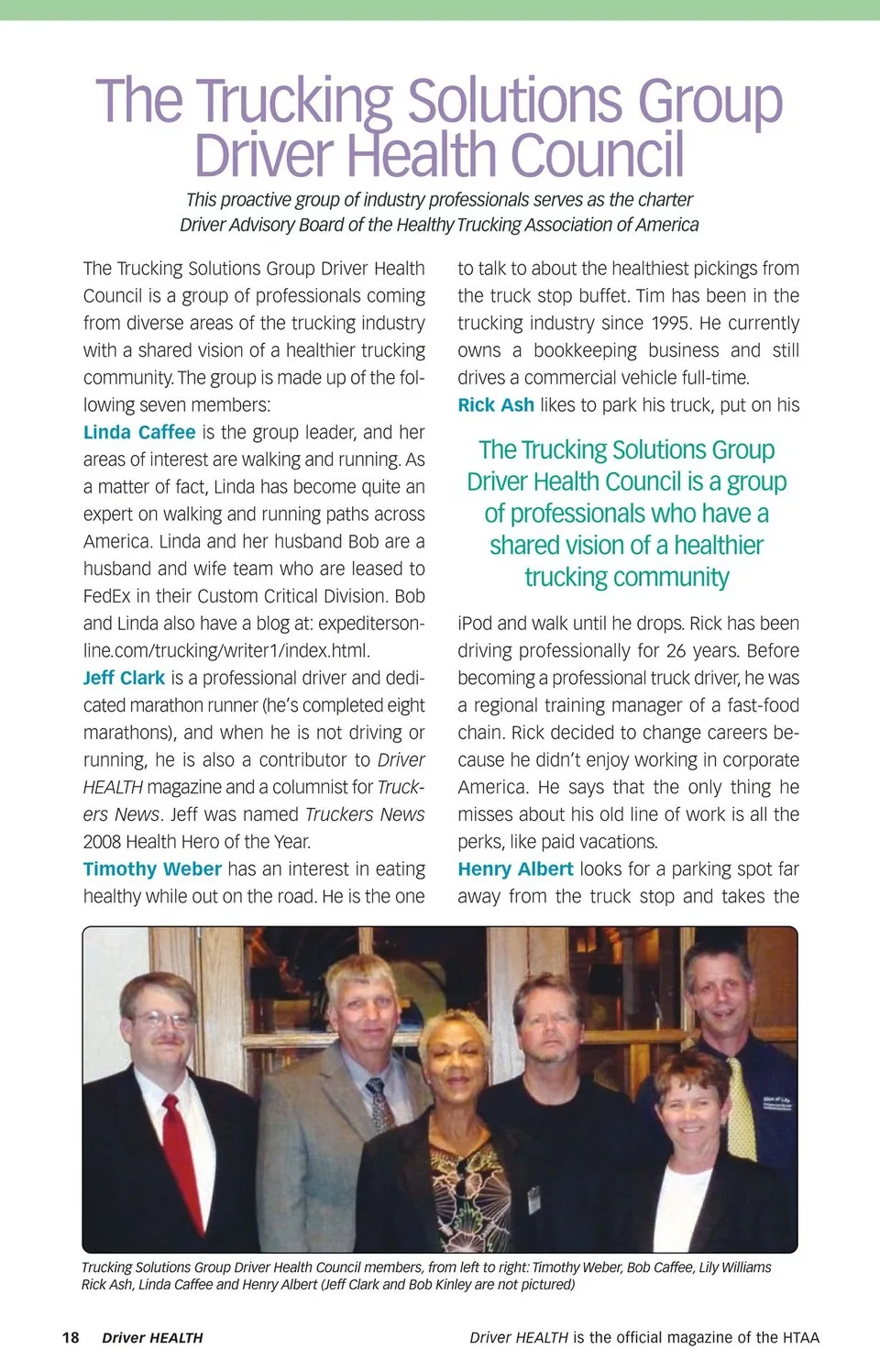 The Trucking Solutions Group Driver Health Council

This proactive group of industry professionals serves as the charter Driver Advisory Board of the Healthy Trucking Association of America

The Trucking Solutions Group Driver Health Council is a group of professionals coming from diverse areas of the trucking industry with a shared vision of a healthier trucking community. The group is made up of the following seven members:

Linda Caffee is the group leader, and her areas of interest are walking and running. As a matter of fact, Linda has become quite an expert on walking and running paths across America. Linda and her husband Bob are a husband and wife team who are leased to FedEx in their Custom Critical Division. Bob and Linda also have a blog at: expeditersonline.com/trucking/writer1/index.html.

Jeff Clark is a professional driver and dedicated marathon runner (he's completed eight marathons), and when he is not driving or running, he is also a contributor to Driver HEALTH magazine and a columnist for Truckers News. Jeff was named Truckers News 2008 Health Hero of the Year.

Timothy Weber has an interest in eating healthy while out on the road. He is the one to talk to about the healthiest pickings from the truck stop buffet. Tim has been in the trucking industry since 1995. He currently owns a bookkeeping business and still drives a commercial vehicle full-time.

Rick Ash likes to park his truck, put on his

The Trucking Solutions Group Driver Health Council is a group of professionals who have a shared vision of a healthier trucking community

iPod and walk until he drops. Rick has been driving professionally for 26 years. Before becoming a professional truck driver, he was a regional training manager of a fast-food chain. Rick decided to change careers because he didn't enjoy working in corporate America. He says that the only thing he misses about his old line of work is all the perks, like paid vacations.

Henry Albert looks for a parking spot far away from the truck stop and takes the

Trucking Solutions Group Driver Health Council members, from left to right: Timothy Weber, Bob Caffee, Lily Williams Rick Ash, Linda Caffee and Henry Albert (Jeff Clark and Bob Kinley are not pictured)

18 Driver HEALTH

Driver HEALTH is the official magazine of the HTAA